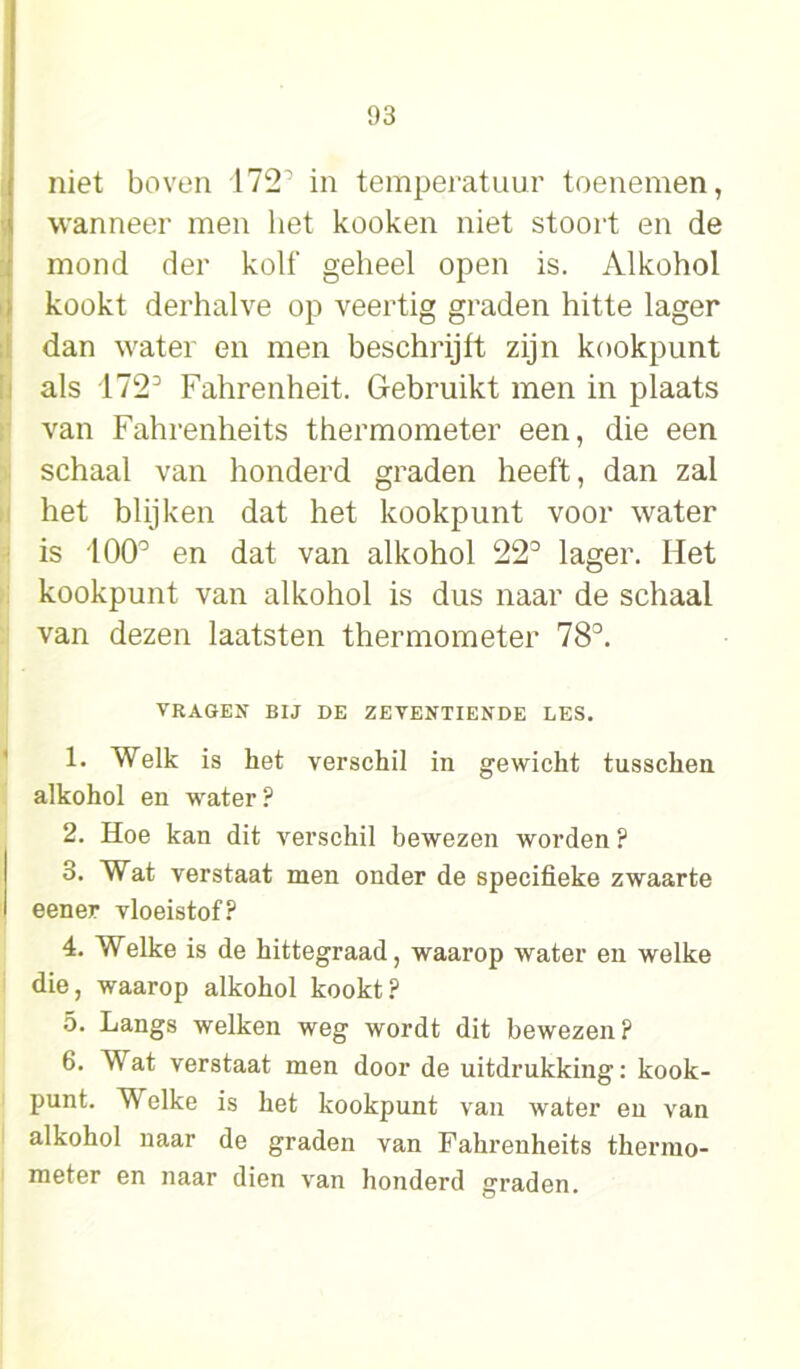 93

niet boven 172° in temperatuur toenemen, wanneer men het kooken niet stoort en de mond der kolf geheel open is. Alkohol kookt derhalve op veertig graden hitte lager dan water en men beschrijft zijn kookpunt als 172° Fahrenheit. Gebruikt men in plaats van Fahrenheits thermometer een, die een schaal van honderd graden heeft, dan zal het blijken dat het kookpunt voor water is 100° en dat van alkohol 22° lager. Het kookpunt van alkohol is dus naar de schaal van dezen laatsten thermometer 78°.

VRAGEN BIJ DE ZEVENTIENDE LES.

1. Welk is het verschil in gewicht tusschen alkohol en water?

2. Hoe kan dit verschil bewezen worden?

3. Wat verstaat men onder de specifieke zwaarte eener vloeistof?

4. Welke is de hittegraad, waarop water en welke die, waarop alkohol kookt?

5. Langs welken weg wordt dit bewezen?

6. Wat verstaat men door de uitdrukking: kookpunt. Welke is het kookpunt van water en van alkohol naar de graden van Fahrenheits thermometer en naar dien van honderd graden.